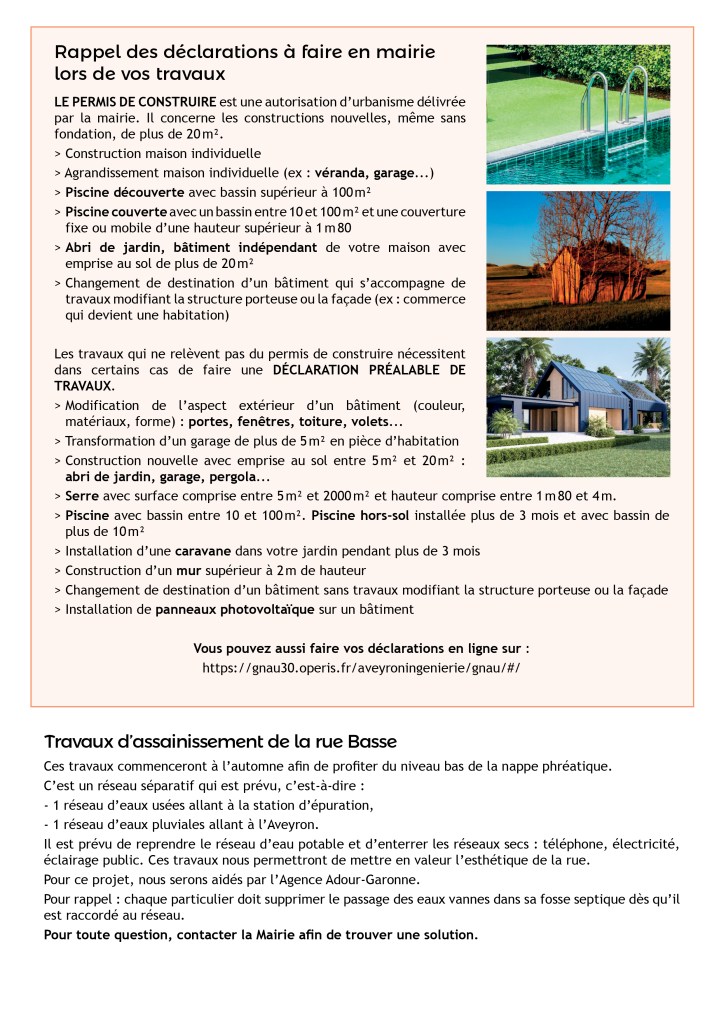 Rappel des déclarations à faire en mairie lors de vos travaux

LE PERMIS DE CONSTRUIRE est une autorisation d'urbanisme délivrée par la mairie. Il concerne les constructions nouvelles, même sans fondation, de plus de 20 m².
> Construction maison individuelle
> Agrandissement maison individuelle (ex : véranda, garage...)
> Piscine découverte avec bassin supérieur à 100 m²
> Piscine couverte avec un bassin entre 10 et 100 m² et une couverture fixe ou mobile d'une hauteur supérieur à 1 m 80
> Abri de jardin, bâtiment indépendant de votre maison avec emprise au sol de plus de 20 m²
> Changement de destination d'un bâtiment qui s'accompagne de travaux modifiant la structure porteuse ou la façade (ex : commerce qui devient une habitation)

Les travaux qui ne relèvent pas du permis de construire nécessitent dans certains cas de faire une DÉCLARATION PRÉALABLE DE TRAVAUX.
> Modification de l'aspect extérieur d'un bâtiment (couleur, matériaux, forme) : portes, fenêtres, toiture, volets...
> Transformation d'un garage de plus de 5 m² en pièce d'habitation
> Construction nouvelle avec emprise au sol entre 5 m² et 20 m² : abri de jardin, garage, pergola...
> Serre avec surface comprise entre 5 m² et 2000 m² et hauteur comprise entre 1 m 80 et 4 m.
> Piscine avec bassin entre 10 et 100 m². Piscine hors-sol installée plus de 3 mois et avec bassin de plus de 10 m²
> Installation d'une caravane dans votre jardin pendant plus de 3 mois
> Construction d'un mur supérieur à 2 m de hauteur
> Changement de destination d'un bâtiment sans travaux modifiant la structure porteuse ou la façade
> Installation de panneaux photovoltaïque sur un bâtiment

Vous pouvez aussi faire vos déclarations en ligne sur :
https://gnau30.operis.fr/aveyroningenierie/gnau/#/

Travaux d'assainissement de la rue Basse

Ces travaux commenceront à l'automne afin de profiter du niveau bas de la nappe phréatique.
C'est un réseau séparatif qui est prévu, c'est-à-dire :
- 1 réseau d'eaux usées allant à la station d'épuration,
- 1 réseau d'eaux pluviales allant à l'Aveyron.
Il est prévu de reprendre le réseau d'eau potable et d'enterrer les réseaux secs : téléphone, électricité, éclairage public. Ces travaux nous permettront de mettre en valeur l'esthétique de la rue.
Pour ce projet, nous serons aidés par l'Agence Adour-Garonne.
Pour rappel : chaque particulier doit supprimer le passage des eaux vannes dans sa fosse septique dès qu'il est raccordé au réseau.
Pour toute question, contacter la Mairie afin de trouver une solution.